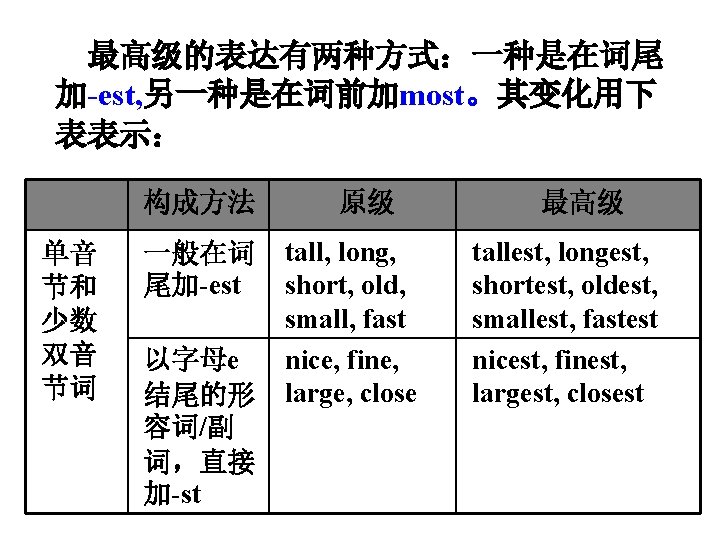 最高级的表达有两种方式：一种是在词尾加-est,另一种是在词前加most。其变化用下表表示：

| | 构成方法 | 原级 | 最高级 |
|---|---|---|---|
| 单音节和少数双音节词 | 一般在词尾加-est | tall, long, short, old, small, fast | tallest, longest, shortest, oldest, smallest, fastest |
| | 以字母e结尾的形容词/副词，直接加-st | nice, fine, large, close | nicest, finest, largest, closest |